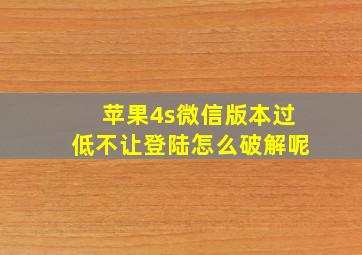 苹果4s微信版本过低不让登陆怎么破解呢